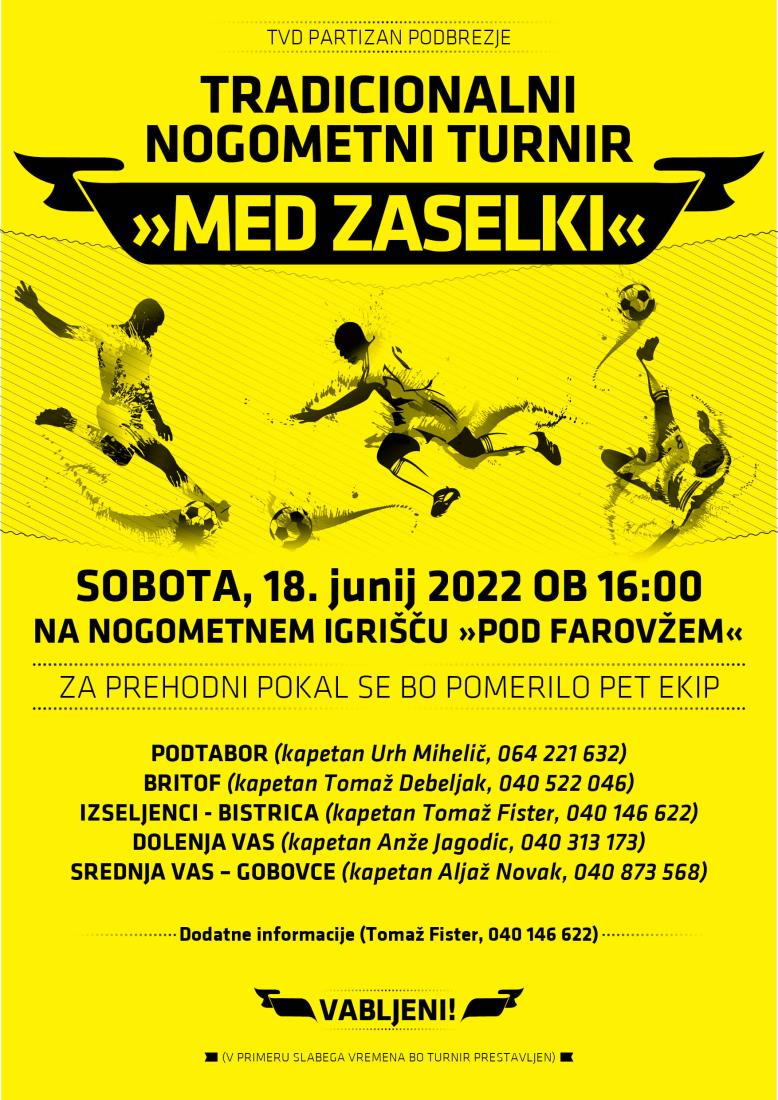 TVD PARTIZAN PODBREZJE

TRADICIONALNI
NOGOMETNI TURNIR

»MED ZASELKI«

SOBOTA, 18. junij 2022 OB 16:00
NA NOGOMETNEM IGRIŠČU »POD FAROVŽEM«

ZA PREHODNI POKAL SE BO POMERILO PET EKIP

PODTABOR (kapetan Urh Mihelič, 064 221 632)
BRITOF (kapetan Tomaž Debeljak, 040 522 046)
IZSELJENCI - BISTRICA (kapetan Tomaž Fister, 040 146 622)
DOLENJA VAS (kapetan Anže Jagodic, 040 313 173)
SREDNJA VAS – GOBOVCE (kapetan Aljaž Novak, 040 873 568)

Dodatne informacije (Tomaž Fister, 040 146 622)

VABLJENI!

(V PRIMERU SLABEGA VREMENA BO TURNIR PRESTAVLJEN)